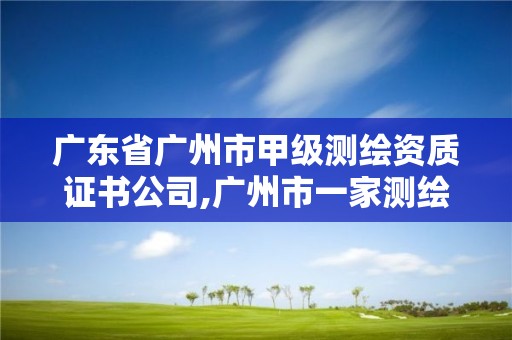 广东省广州市甲级测绘资质证书公司,广州市一家测绘